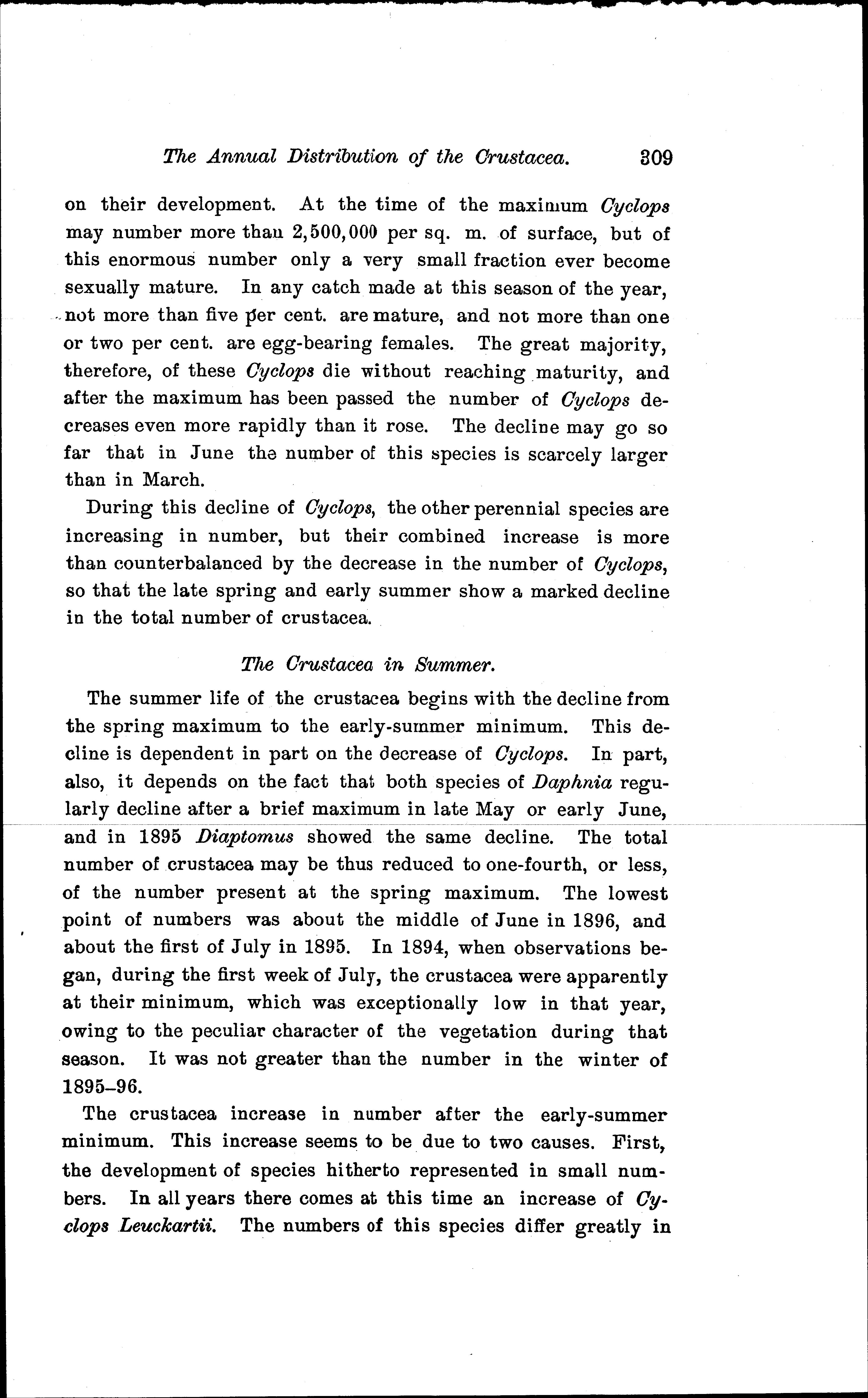 The Annual Distribution of the Crustacea. 309

on their development. At the time of the maximum Cyclops may number more than 2,500,000 per sq. m. of surface, but of this enormous number only a very small fraction ever become sexually mature. In any catch made at this season of the year, not more than five per cent. are mature, and not more than one or two per cent. are egg-bearing females. The great majority, therefore, of these Cyclops die without reaching maturity, and after the maximum has been passed the number of Cyclops decreases even more rapidly than it rose. The decline may go so far that in June the number of this species is scarcely larger than in March.

During this decline of Cyclops, the other perennial species are increasing in number, but their combined increase is more than counterbalanced by the decrease in the number of Cyclops, so that the late spring and early summer show a marked decline in the total number of crustacea.

The Crustacea in Summer.

The summer life of the crustacea begins with the decline from the spring maximum to the early-summer minimum. This decline is dependent in part on the decrease of Cyclops. In part, also, it depends on the fact that both species of Daphnia regularly decline after a brief maximum in late May or early June, and in 1895 Diaptomus showed the same decline. The total number of crustacea may be thus reduced to one-fourth, or less, of the number present at the spring maximum. The lowest point of numbers was about the middle of June in 1896, and about the first of July in 1895. In 1894, when observations began, during the first week of July, the crustacea were apparently at their minimum, which was exceptionally low in that year, owing to the peculiar character of the vegetation during that season. It was not greater than the number in the winter of 1895–96.

The crustacea increase in number after the early-summer minimum. This increase seems to be due to two causes. First, the development of species hitherto represented in small numbers. In all years there comes at this time an increase of Cyclops Leuckartii. The numbers of this species differ greatly in